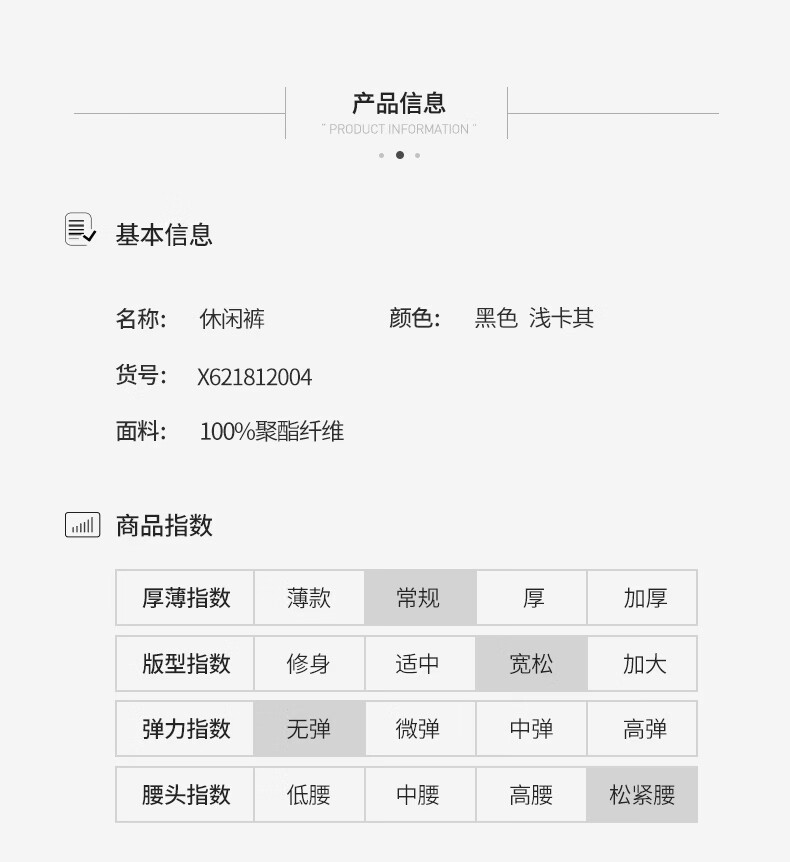 产品信息
" PRODUCT INFORMATION "

基本信息

名称: 休闲裤 颜色: 黑色 浅卡其

货号: X621812004

面料: 100%聚酯纤维

商品指数

| 厚薄指数 | 薄款 | 常规 | 厚 | 加厚 |
|---|---|---|---|---|
| 版型指数 | 修身 | 适中 | 宽松 | 加大 |
| 弹力指数 | 无弹 | 微弹 | 中弹 | 高弹 |
| 腰头指数 | 低腰 | 中腰 | 高腰 | 松紧腰 |